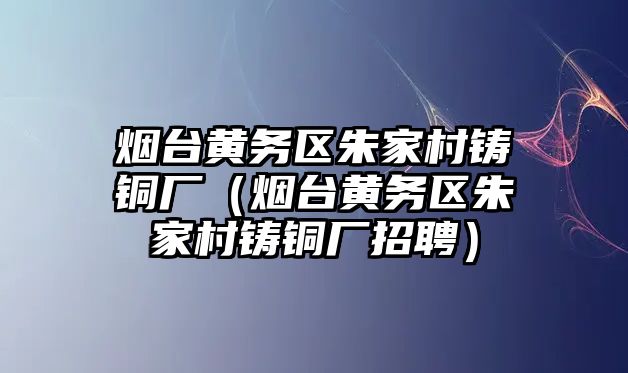 烟台黄务区朱家村铸铜厂（烟台黄务区朱家村铸铜厂招聘）